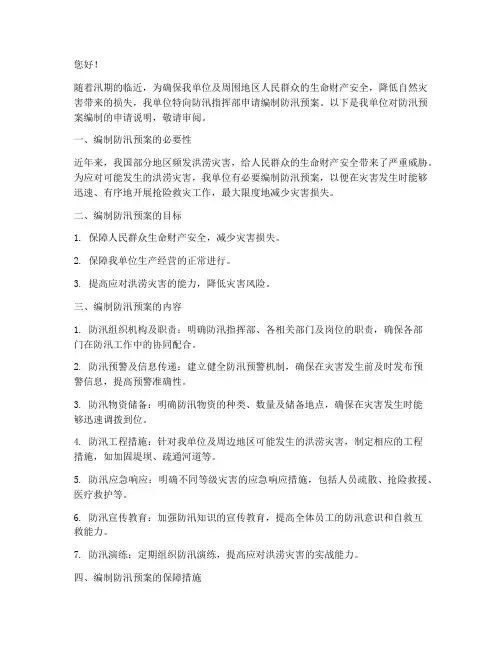 您好！

随着汛期的临近，为确保我单位及周围地区人民群众的生命财产安全，降低自然灾害带来的损失，我单位特向防汛指挥部申请编制防汛预案。以下是我单位对防汛预案编制的申请说明，敬请审阅。

一、编制防汛预案的必要性

近年来，我国部分地区频发洪涝灾害，给人民群众的生命财产安全带来了严重威胁。为应对可能发生的洪涝灾害，我单位有必要编制防汛预案，以便在灾害发生时能够迅速、有序地开展抢险救灾工作，最大限度地减少灾害损失。

二、编制防汛预案的目标

1. 保障人民群众生命财产安全，减少灾害损失。

2. 保障我单位生产经营的正常进行。

3. 提高应对洪涝灾害的能力，降低灾害风险。

三、编制防汛预案的内容

1. 防汛组织机构及职责：明确防汛指挥部、各相关部门及岗位的职责，确保各部门在防汛工作中的协同配合。

2. 防汛预警及信息传递：建立健全防汛预警机制，确保在灾害发生前及时发布预警信息，提高预警准确性。

3. 防汛物资储备：明确防汛物资的种类、数量及储备地点，确保在灾害发生时能够迅速调拨到位。

4. 防汛工程措施：针对我单位及周边地区可能发生的洪涝灾害，制定相应的工程措施，如加固堤坝、疏通河道等。

5. 防汛应急响应：明确不同等级灾害的应急响应措施，包括人员疏散、抢险救援、医疗救护等。

6. 防汛宣传教育：加强防汛知识的宣传教育，提高全体员工的防汛意识和自救互救能力。

7. 防汛演练：定期组织防汛演练，提高应对洪涝灾害的实战能力。

四、编制防汛预案的保障措施